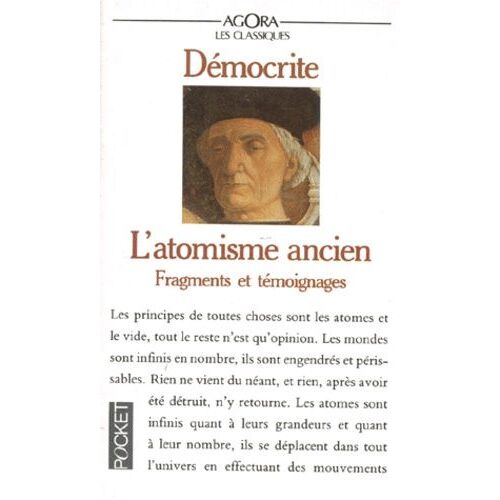 AGORA
LES CLASSIQUES

Démocrite

L'atomisme ancien

Fragments et témoignages

Les principes de toutes choses sont les atomes et le vide, tout le reste n'est qu'opinion. Les mondes sont infinis en nombre, ils sont engendrés et périssables. Rien ne vient du néant, et rien, après avoir été détruit, n'y retourne. Les atomes sont infinis quant à leurs grandeurs et quant à leur nombre, ils se déplacent dans tout l'univers en effectuant des mouvements

POCKET